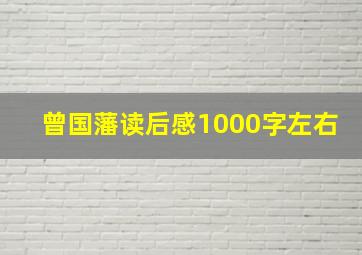 曾国藩读后感1000字左右